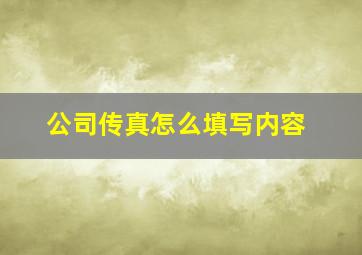 公司传真怎么填写内容